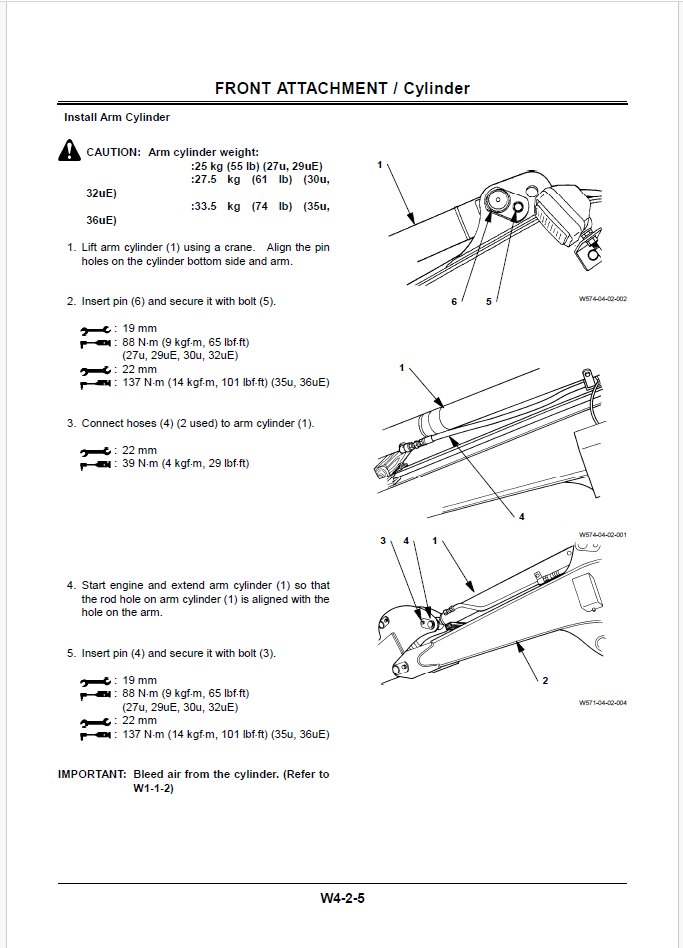 FRONT ATTACHMENT / Cylinder

Install Arm Cylinder

CAUTION: Arm cylinder weight:
:25 kg (55 lb) (27u, 29uE)
:27.5 kg (61 lb) (30u, 32uE)
:33.5 kg (74 lb) (35u, 36uE)

1. Lift arm cylinder (1) using a crane. Align the pin holes on the cylinder bottom side and arm.

2. Insert pin (6) and secure it with bolt (5).

: 19 mm
: 88 N·m (9 kgf·m, 65 lbf·ft) (27u, 29uE, 30u, 32uE)
: 22 mm
: 137 N·m (14 kgf·m, 101 lbf·ft) (35u, 36uE)

3. Connect hoses (4) (2 used) to arm cylinder (1).

: 22 mm
: 39 N·m (4 kgf·m, 29 lbf·ft)

4. Start engine and extend arm cylinder (1) so that the rod hole on arm cylinder (1) is aligned with the hole on the arm.

5. Insert pin (4) and secure it with bolt (3).

: 19 mm
: 88 N·m (9 kgf·m, 65 lbf·ft) (27u, 29uE, 30u, 32uE)
: 22 mm
: 137 N·m (14 kgf·m, 101 lbf·ft) (35u, 36uE)

IMPORTANT: Bleed air from the cylinder. (Refer to W1-1-2)

1
6 5
W574-04-02-002

1
4
W574-04-02-001

3 4 1
2
W571-04-02-004

W4-2-5